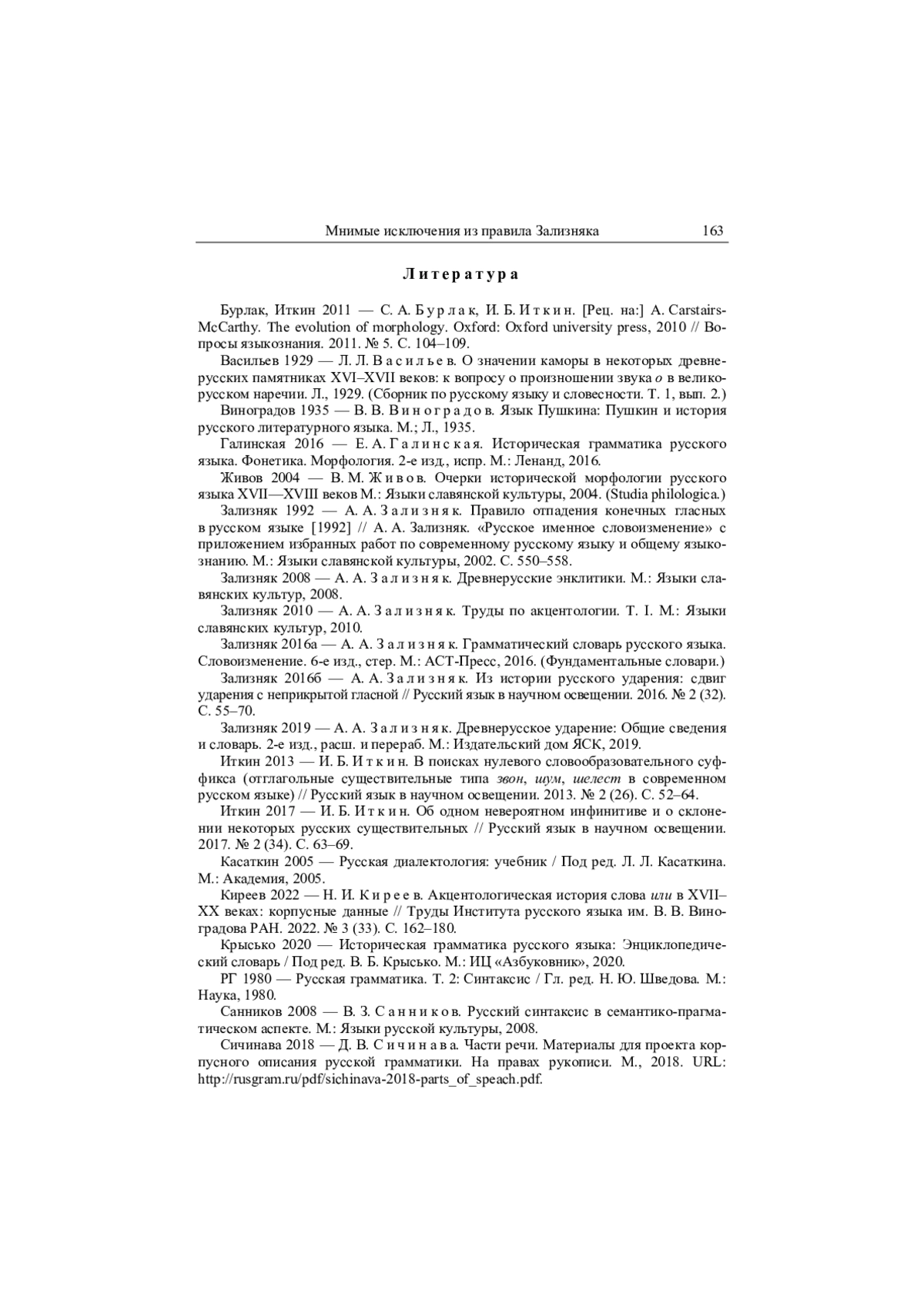 Мнимые исключения из правила Зализняка 163

Литература

Бурлак, Иткин 2011 — С. А. Бурлак, И. Б. Иткин. [Рец. на:] A. Carstairs-McCarthy. The evolution of morphology. Oxford: Oxford university press, 2010 // Вопросы языкознания. 2011. № 5. С. 104–109.

Васильев 1929 — Л. Л. Васильев. О значении каморы в некоторых древнерусских памятниках XVI–XVII веков: к вопросу о произношении звука о в великорусском наречии. Л., 1929. (Сборник по русскому языку и словесности. Т. 1, вып. 2.)

Виноградов 1935 — В. В. Виноградов. Язык Пушкина: Пушкин и история русского литературного языка. М.; Л., 1935.

Галинская 2016 — Е. А. Галинская. Историческая грамматика русского языка. Фонетика. Морфология. 2-е изд., испр. М.: Ленанд, 2016.

Живов 2004 — В. М. Живов. Очерки исторической морфологии русского языка XVII—XVIII веков М.: Языки славянской культуры, 2004. (Studia philologica.)

Зализняк 1992 — А. А. Зализняк. Правило отпадения конечных гласных в русском языке [1992] // А. А. Зализняк. «Русское именное словоизменение» с приложением избранных работ по современному русскому языку и общему языкознанию. М.: Языки славянской культуры, 2002. С. 550–558.

Зализняк 2008 — А. А. Зализняк. Древнерусские энклитики. М.: Языки славянских культур, 2008.

Зализняк 2010 — А. А. Зализняк. Труды по акцентологии. Т. I. М.: Языки славянских культур, 2010.

Зализняк 2016а — А. А. Зализняк. Грамматический словарь русского языка. Словоизменение. 6-е изд., стер. М.: АСТ-Пресс, 2016. (Фундаментальные словари.)

Зализняк 2016б — А. А. Зализняк. Из истории русского ударения: сдвиг ударения с неприкрытой гласной // Русский язык в научном освещении. 2016. № 2 (32). С. 55–70.

Зализняк 2019 — А. А. Зализняк. Древнерусское ударение: Общие сведения и словарь. 2-е изд., расш. и перераб. М.: Издательский дом ЯСК, 2019.

Иткин 2013 — И. Б. Иткин. В поисках нулевого словообразовательного суффикса (отглагольные существительные типа звон, шум, шелест в современном русском языке) // Русский язык в научном освещении. 2013. № 2 (26). С. 52–64.

Иткин 2017 — И. Б. Иткин. Об одном невероятном инфинитиве и о склонении некоторых русских существительных // Русский язык в научном освещении. 2017. № 2 (34). С. 63–69.

Касаткин 2005 — Русская диалектология: учебник / Под ред. Л. Л. Касаткина. М.: Академия, 2005.

Киреев 2022 — Н. И. Киреев. Акцентологическая история слова или в XVII–XX веках: корпусные данные // Труды Института русского языка им. В. В. Виноградова РАН. 2022. № 3 (33). С. 162–180.

Крысько 2020 — Историческая грамматика русского языка: Энциклопедический словарь / Под ред. В. Б. Крысько. М.: ИЦ «Азбуковник», 2020.

РГ 1980 — Русская грамматика. Т. 2: Синтаксис / Гл. ред. Н. Ю. Шведова. М.: Наука, 1980.

Санников 2008 — В. З. Санников. Русский синтаксис в семантико-прагматическом аспекте. М.: Языки русской культуры, 2008.

Сичинава 2018 — Д. В. Сичинава. Части речи. Материалы для проекта корпусного описания русской грамматики. На правах рукописи. М., 2018. URL: http://rusgram.ru/pdf/sichinava-2018-parts_of_speach.pdf.